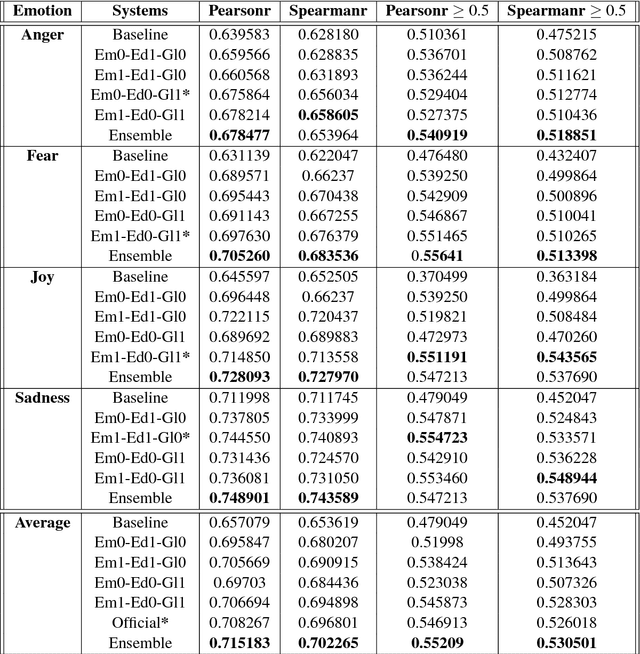 | Emotion | Systems | Pearsonr | Spearmanr | Pearsonr $\geq 0.5$ | Spearmanr $\geq 0.5$ |
|---|---|---|---|---|---|
| **Anger** | Baseline | 0.639583 | 0.628180 | 0.510361 | 0.475215 |
| | Em0-Ed1-Gl0 | 0.659566 | 0.628835 | 0.536701 | 0.508762 |
| | Em1-Ed1-Gl0 | 0.660568 | 0.631893 | 0.536244 | 0.511621 |
| | Em0-Ed0-Gl1* | 0.675864 | 0.656034 | 0.529404 | 0.512774 |
| | Em1-Ed0-Gl1 | 0.678214 | **0.658605** | 0.527375 | 0.510436 |
| | Ensemble | **0.678477** | 0.653964 | **0.540919** | **0.518851** |
| **Fear** | Baseline | 0.631139 | 0.622047 | 0.476480 | 0.432407 |
| | Em0-Ed1-Gl0 | 0.689571 | 0.66237 | 0.539250 | 0.499864 |
| | Em1-Ed1-Gl0 | 0.695443 | 0.670438 | 0.542909 | 0.500896 |
| | Em0-Ed0-Gl1 | 0.691143 | 0.667255 | 0.546867 | 0.510041 |
| | Em1-Ed0-Gl1* | 0.697630 | 0.676379 | 0.551465 | 0.510265 |
| | Ensemble | **0.705260** | **0.683536** | 0.**55641** | **0.513398** |
| **Joy** | Baseline | 0.645597 | 0.652505 | 0.370499 | 0.363184 |
| | Em0-Ed1-Gl0 | 0.696448 | 0.66237 | 0.539250 | 0.499864 |
| | Em1-Ed1-Gl0 | 0.722115 | 0.720437 | 0.519821 | 0.508484 |
| | Em0-Ed0-Gl1 | 0.689692 | 0.689883 | 0.472973 | 0.470260 |
| | Em1-Ed0-Gl1* | 0.714850 | 0.713558 | **0.551191** | **0.543565** |
| | Ensemble | **0.728093** | **0.727970** | 0.547213 | 0.537690 |
| **Sadness** | Baseline | 0.711998 | 0.711745 | 0.479049 | 0.452047 |
| | Em0-Ed1-Gl0 | 0.737805 | 0.733999 | 0.547871 | 0.524843 |
| | Em1-Ed1-Gl0* | 0.744550 | 0.740893 | **0.554723** | 0.533571 |
| | Em0-Ed0-Gl1 | 0.731436 | 0.724570 | 0.542910 | 0.536228 |
| | Em1-Ed0-Gl1 | 0.736081 | 0.731050 | 0.553460 | **0.548944** |
| | Ensemble | **0.748901** | **0.743589** | 0.547213 | 0.537690 |
| **Average** | Baseline | 0.657079 | 0.653619 | 0.479049 | 0.452047 |
| | Em0-Ed1-Gl0 | 0.695847 | 0.680207 | 0.51998 | 0.493755 |
| | Em1-Ed1-Gl0 | 0.705669 | 0.690915 | 0.538424 | 0.513643 |
| | Em0-Ed0-Gl1 | 0.69703 | 0.684436 | 0.523038 | 0.507326 |
| | Em1-Ed0-Gl1 | 0.706694 | 0.694898 | 0.545873 | 0.528303 |
| | Official* | 0.708267 | 0.696801 | 0.546913 | 0.526018 |
| | Ensemble | **0.715183** | **0.702265** | **0.55209** | **0.530501** |